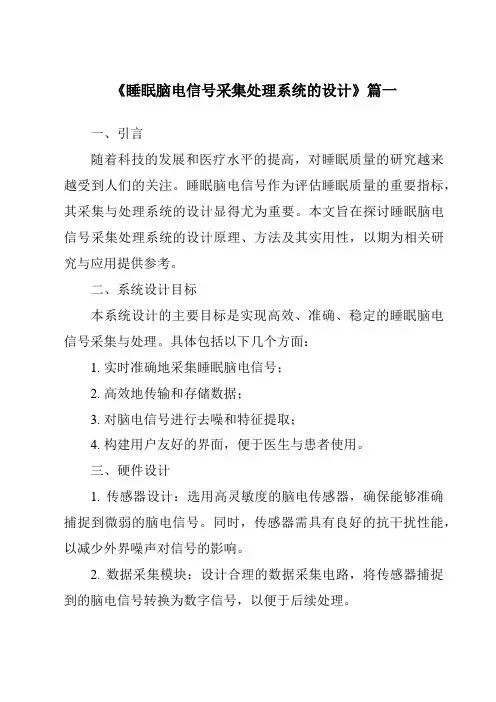 《睡眠脑电信号采集处理系统的设计》篇一

一、引言

随着科技的发展和医疗水平的提高，对睡眠质量的研究越来越受到人们的关注。睡眠脑电信号作为评估睡眠质量的重要指标，其采集与处理系统的设计显得尤为重要。本文旨在探讨睡眠脑电信号采集处理系统的设计原理、方法及其实用性，以期为相关研究与应用提供参考。

二、系统设计目标

本系统设计的主要目标是实现高效、准确、稳定的睡眠脑电信号采集与处理。具体包括以下几个方面：

1. 实时准确地采集睡眠脑电信号；

2. 高效地传输和存储数据；

3. 对脑电信号进行去噪和特征提取；

4. 构建用户友好的界面，便于医生与患者使用。

三、硬件设计

1. 传感器设计：选用高灵敏度的脑电传感器，确保能够准确捕捉到微弱的脑电信号。同时，传感器需具有良好的抗干扰性能，以减少外界噪声对信号的影响。

2. 数据采集模块：设计合理的数据采集电路，将传感器捕捉到的脑电信号转换为数字信号，以便于后续处理。